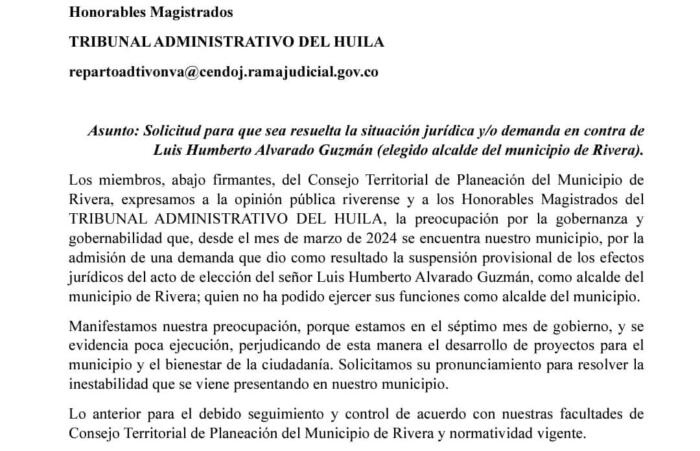 Honorables Magistrados

TRIBUNAL ADMINISTRATIVO DEL HUILA

repartoadtivonva@cendoj.ramajudicial.gov.co

Asunto: Solicitud para que sea resuelta la situación jurídica y/o demanda en contra de Luis Humberto Alvarado Guzmán (elegido alcalde del municipio de Rivera).

Los miembros, abajo firmantes, del Consejo Territorial de Planeación del Municipio de Rivera, expresamos a la opinión pública riverense y a los Honorables Magistrados del TRIBUNAL ADMINISTRATIVO DEL HUILA, la preocupación por la gobernanza y gobernabilidad que, desde el mes de marzo de 2024 se encuentra nuestro municipio, por la admisión de una demanda que dio como resultado la suspensión provisional de los efectos jurídicos del acto de elección del señor Luis Humberto Alvarado Guzmán, como alcalde del municipio de Rivera; quien no ha podido ejercer sus funciones como alcalde del municipio.

Manifestamos nuestra preocupación, porque estamos en el séptimo mes de gobierno, y se evidencia poca ejecución, perjudicando de esta manera el desarrollo de proyectos para el municipio y el bienestar de la ciudadanía. Solicitamos su pronunciamiento para resolver la inestabilidad que se viene presentando en nuestro municipio.

Lo anterior para el debido seguimiento y control de acuerdo con nuestras facultades de Consejo Territorial de Planeación del Municipio de Rivera y normatividad vigente.